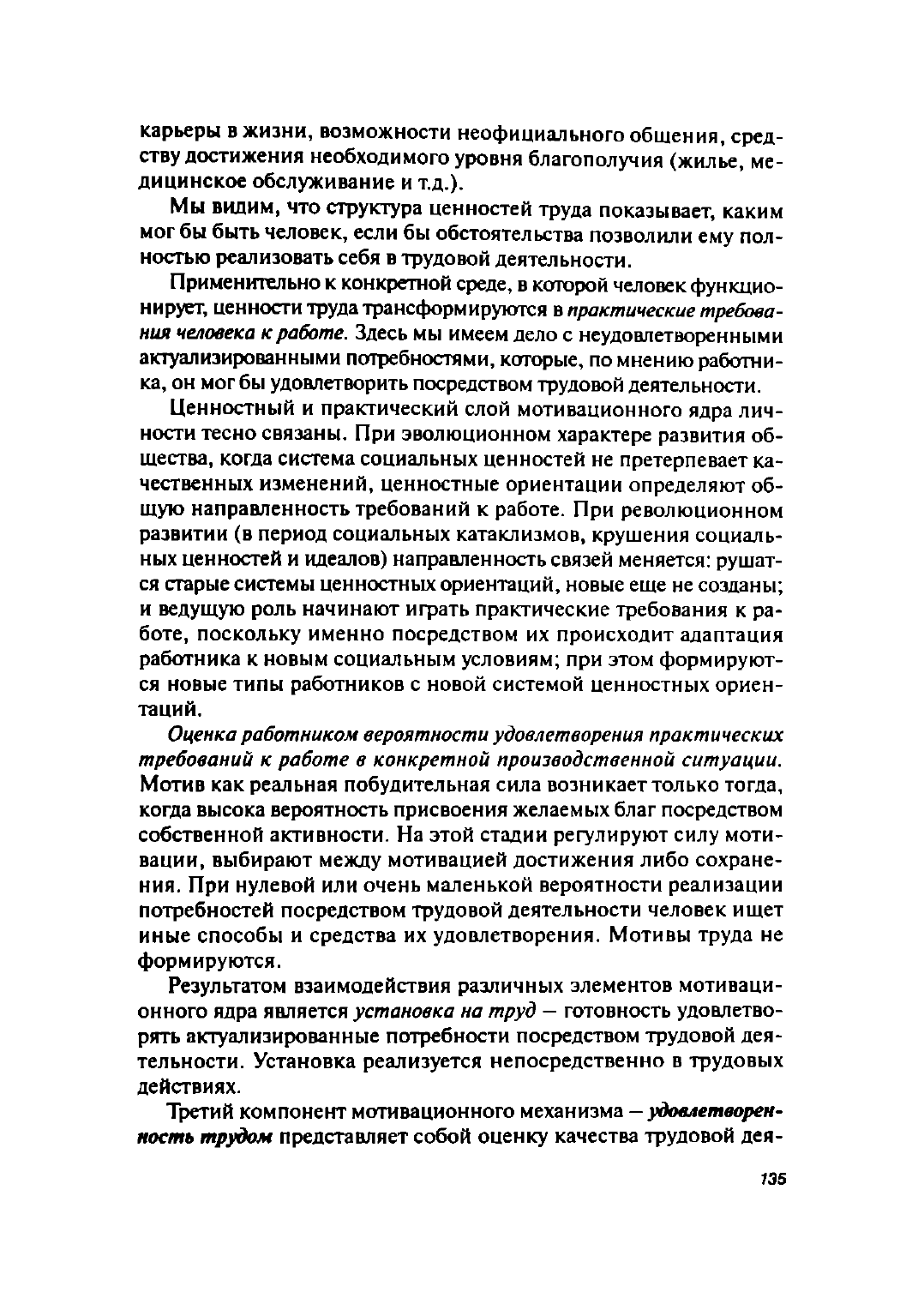 карьеры в жизни, возможности неофициального общения, средству достижения необходимого уровня благополучия (жилье, медицинское обслуживание и т.д.).

Мы видим, что структура ценностей труда показывает, каким мог бы быть человек, если бы обстоятельства позволили ему полностью реализовать себя в трудовой деятельности.

Применительно к конкретной среде, в которой человек функционирует, ценности труда трансформируются в практические требования человека к работе. Здесь мы имеем дело с неудовлетворенными актуализированными потребностями, которые, по мнению работника, он мог бы удовлетворить посредством трудовой деятельности.

Ценностный и практический слой мотивационного ядра личности тесно связаны. При эволюционном характере развития общества, когда система социальных ценностей не претерпевает качественных изменений, ценностные ориентации определяют общую направленность требований к работе. При революционном развитии (в период социальных катаклизмов, крушения социальных ценностей и идеалов) направленность связей меняется: рушатся старые системы ценностных ориентаций, новые еще не созданы; и ведущую роль начинают играть практические требования к работе, поскольку именно посредством их происходит адаптация работника к новым социальным условиям; при этом формируются новые типы работников с новой системой ценностных ориентаций.

Оценка работником вероятности удовлетворения практических требований к работе в конкретной производственной ситуации. Мотив как реальная побудительная сила возникает только тогда, когда высока вероятность присвоения желаемых благ посредством собственной активности. На этой стадии регулируют силу мотивации, выбирают между мотивацией достижения либо сохранения. При нулевой или очень маленькой вероятности реализации потребностей посредством трудовой деятельности человек ищет иные способы и средства их удовлетворения. Мотивы труда не формируются.

Результатом взаимодействия различных элементов мотивационного ядра является установка на труд — готовность удовлетворять актуализированные потребности посредством трудовой деятельности. Установка реализуется непосредственно в трудовых действиях.

Третий компонент мотивационного механизма — удовлетворенность трудом представляет собой оценку качества трудовой дея-

135